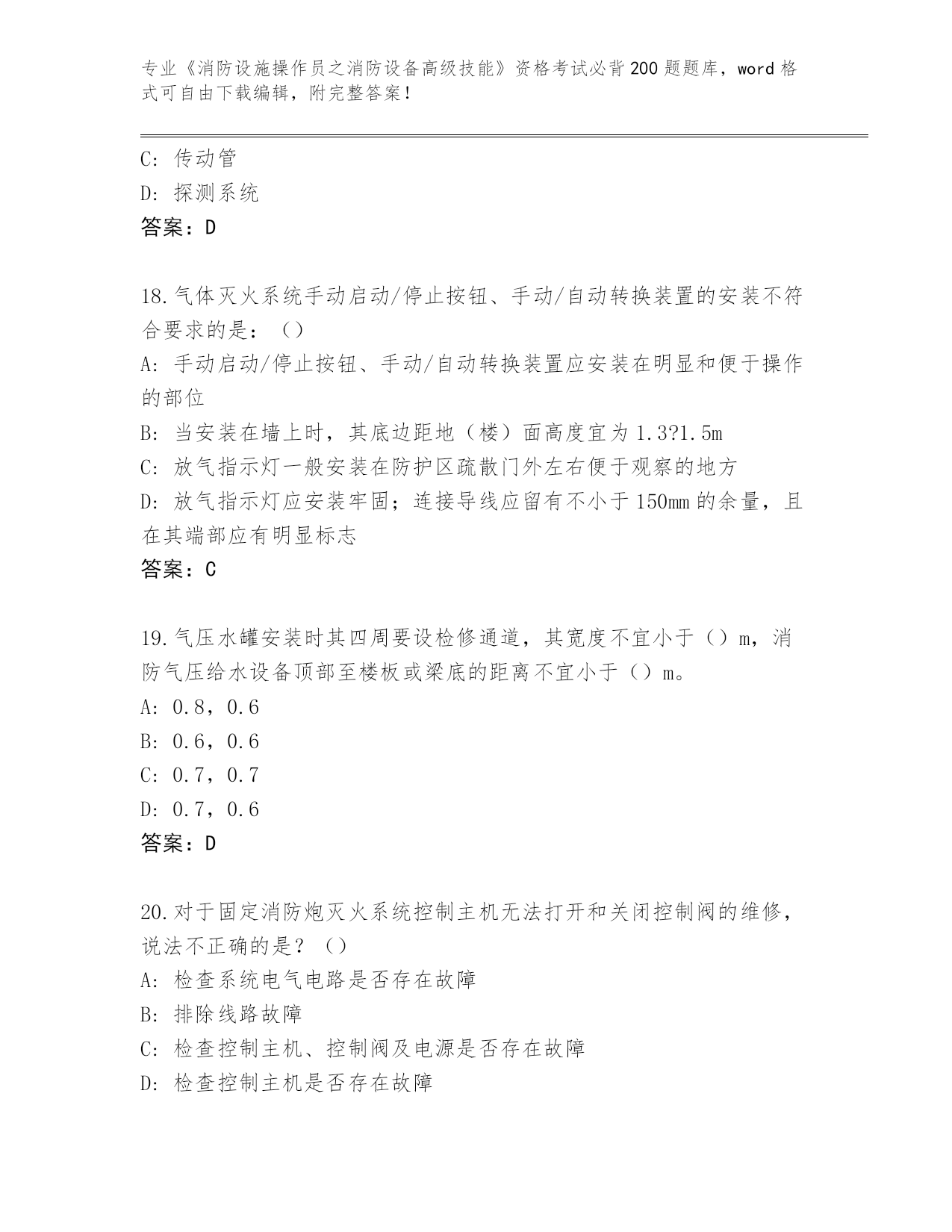 专业《消防设施操作员之消防设备高级技能》资格考试必背200题题库，word格式可自由下载编辑，附完整答案！

C: 传动管
D: 探测系统
答案：D

18.气体灭火系统手动启动/停止按钮、手动/自动转换装置的安装不符合要求的是：（）
A: 手动启动/停止按钮、手动/自动转换装置应安装在明显和便于操作的部位
B: 当安装在墙上时，其底边距地（楼）面高度宜为1.3?1.5m
C: 放气指示灯一般安装在防护区疏散门外左右便于观察的地方
D: 放气指示灯应安装牢固；连接导线应留有不小于150mm的余量，且在其端部应有明显标志
答案：C

19.气压水罐安装时其四周要设检修通道，其宽度不宜小于（）m，消防气压给水设备顶部至楼板或梁底的距离不宜小于（）m。
A: 0.8，0.6
B: 0.6，0.6
C: 0.7，0.7
D: 0.7，0.6
答案：D

20.对于固定消防炮灭火系统控制主机无法打开和关闭控制阀的维修，说法不正确的是？（）
A: 检查系统电气电路是否存在故障
B: 排除线路故障
C: 检查控制主机、控制阀及电源是否存在故障
D: 检查控制主机是否存在故障